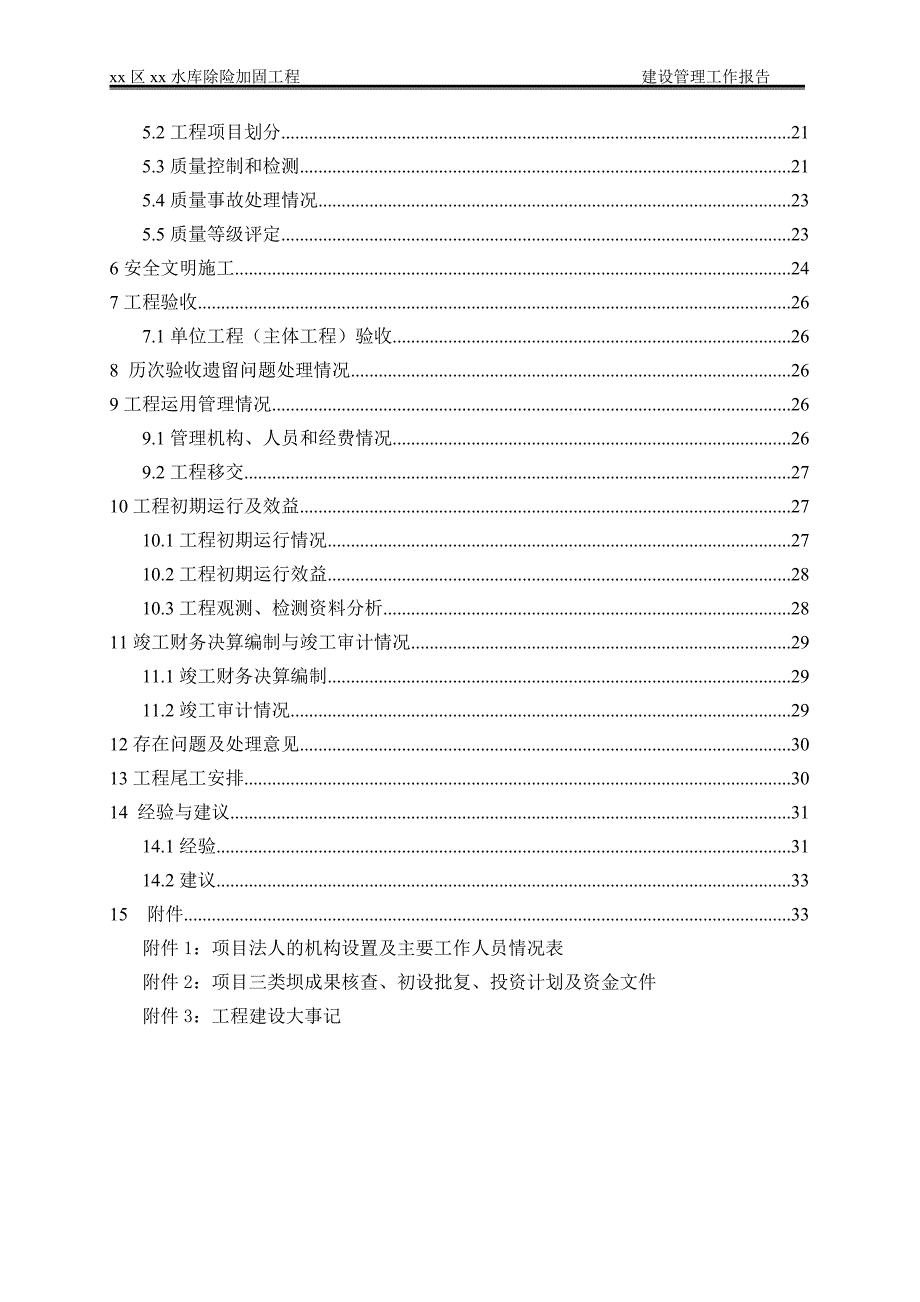 xx 区 xx 水库除险加固工程 建设管理工作报告

5.2 工程项目划分......21
5.3 质量控制和检测......21
5.4 质量事故处理情况......23
5.5 质量等级评定......23
6 安全文明施工......24
7 工程验收......26
7.1 单位工程（主体工程）验收......26
8 历次验收遗留问题处理情况......26
9 工程运用管理情况......26
9.1 管理机构、人员和经费情况......26
9.2 工程移交......27
10 工程初期运行及效益......27
10.1 工程初期运行情况......27
10.2 工程初期运行效益......28
10.3 工程观测、检测资料分析......28
11 竣工财务决算编制与竣工审计情况......29
11.1 竣工财务决算编制......29
11.2 竣工审计情况......29
12 存在问题及处理意见......30
13 工程尾工安排......30
14 经验与建议......31
14.1 经验......31
14.2 建议......33
15 附件......33
附件 1：项目法人的机构设置及主要工作人员情况表
附件 2：项目三类坝成果核查、初设批复、投资计划及资金文件
附件 3：工程建设大事记